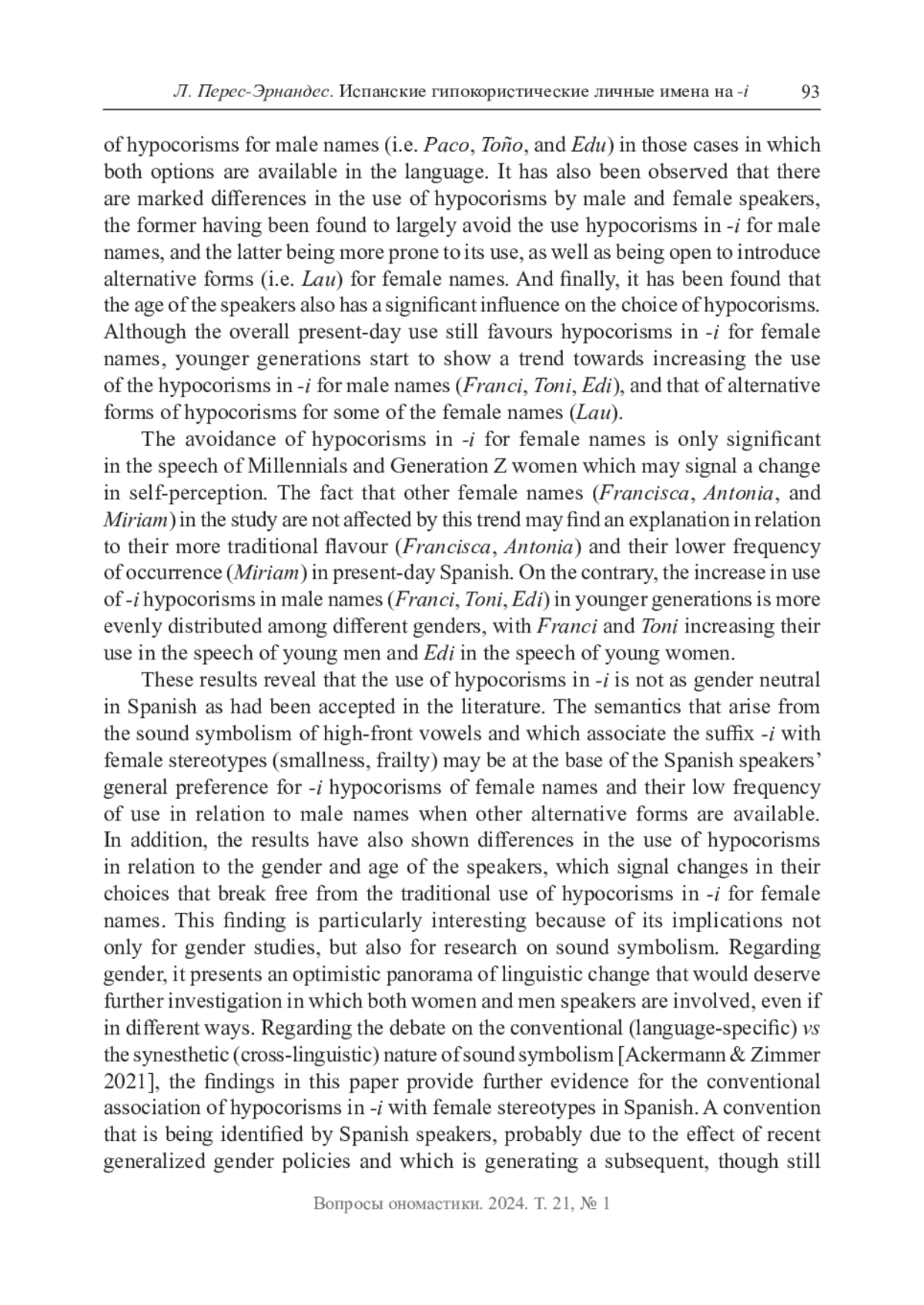 Л. Перес-Эрнандес. Испанские гипокористические личные имена на -i 93

of hypocorisms for male names (i.e. Paco, Toño, and Edu) in those cases in which both options are available in the language. It has also been observed that there are marked differences in the use of hypocorisms by male and female speakers, the former having been found to largely avoid the use hypocorisms in -i for male names, and the latter being more prone to its use, as well as being open to introduce alternative forms (i.e. Lau) for female names. And finally, it has been found that the age of the speakers also has a significant influence on the choice of hypocorisms. Although the overall present-day use still favours hypocorisms in -i for female names, younger generations start to show a trend towards increasing the use of the hypocorisms in -i for male names (Franci, Toni, Edi), and that of alternative forms of hypocorisms for some of the female names (Lau).

The avoidance of hypocorisms in -i for female names is only significant in the speech of Millennials and Generation Z women which may signal a change in self-perception. The fact that other female names (Francisca, Antonia, and Miriam) in the study are not affected by this trend may find an explanation in relation to their more traditional flavour (Francisca, Antonia) and their lower frequency of occurrence (Miriam) in present-day Spanish. On the contrary, the increase in use of -i hypocorisms in male names (Franci, Toni, Edi) in younger generations is more evenly distributed among different genders, with Franci and Toni increasing their use in the speech of young men and Edi in the speech of young women.

These results reveal that the use of hypocorisms in -i is not as gender neutral in Spanish as had been accepted in the literature. The semantics that arise from the sound symbolism of high-front vowels and which associate the suffix -i with female stereotypes (smallness, frailty) may be at the base of the Spanish speakers' general preference for -i hypocorisms of female names and their low frequency of use in relation to male names when other alternative forms are available. In addition, the results have also shown differences in the use of hypocorisms in relation to the gender and age of the speakers, which signal changes in their choices that break free from the traditional use of hypocorisms in -i for female names. This finding is particularly interesting because of its implications not only for gender studies, but also for research on sound symbolism. Regarding gender, it presents an optimistic panorama of linguistic change that would deserve further investigation in which both women and men speakers are involved, even if in different ways. Regarding the debate on the conventional (language-specific) vs the synesthetic (cross-linguistic) nature of sound symbolism [Ackermann & Zimmer 2021], the findings in this paper provide further evidence for the conventional association of hypocorisms in -i with female stereotypes in Spanish. A convention that is being identified by Spanish speakers, probably due to the effect of recent generalized gender policies and which is generating a subsequent, though still

Вопросы ономастики. 2024. Т. 21, № 1